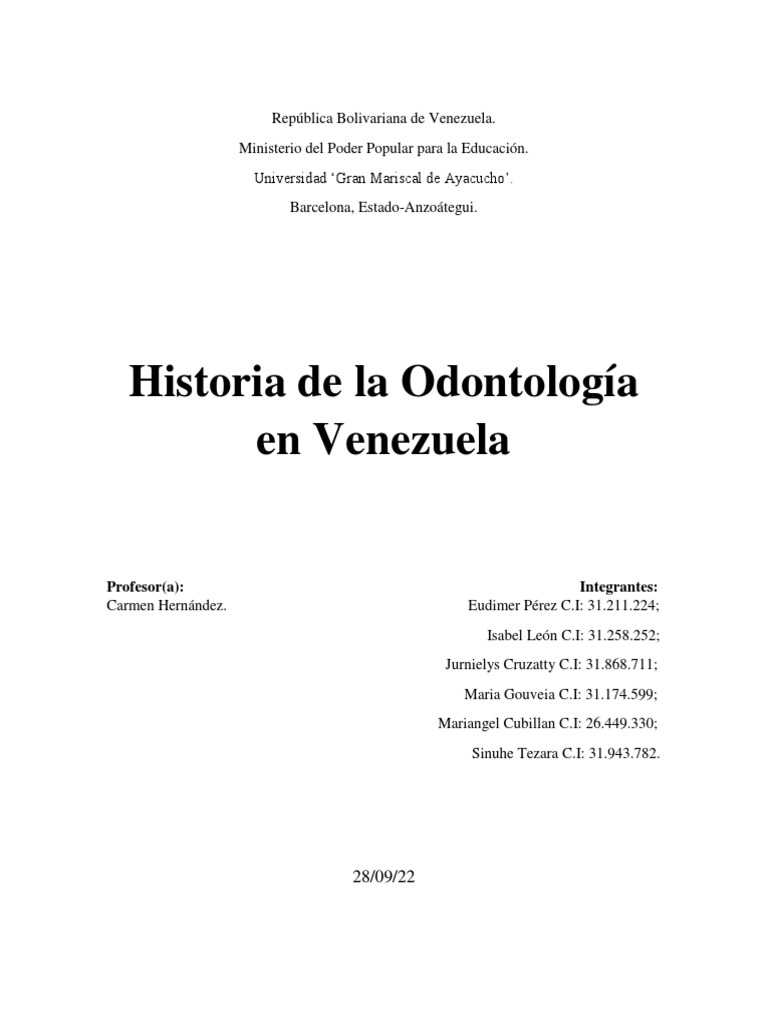 República Bolivariana de Venezuela.

Ministerio del Poder Popular para la Educación.

Universidad ‘Gran Mariscal de Ayacucho’.

Barcelona, Estado-Anzoátegui.

Historia de la Odontología en Venezuela

Profesor(a):
Carmen Hernández.

Integrantes:
Eudimer Pérez C.I: 31.211.224;

Isabel León C.I: 31.258.252;

Jurnielys Cruzatty C.I: 31.868.711;

Maria Gouveia C.I: 31.174.599;

Mariangel Cubillan C.I: 26.449.330;

Sinuhe Tezara C.I: 31.943.782.

28/09/22